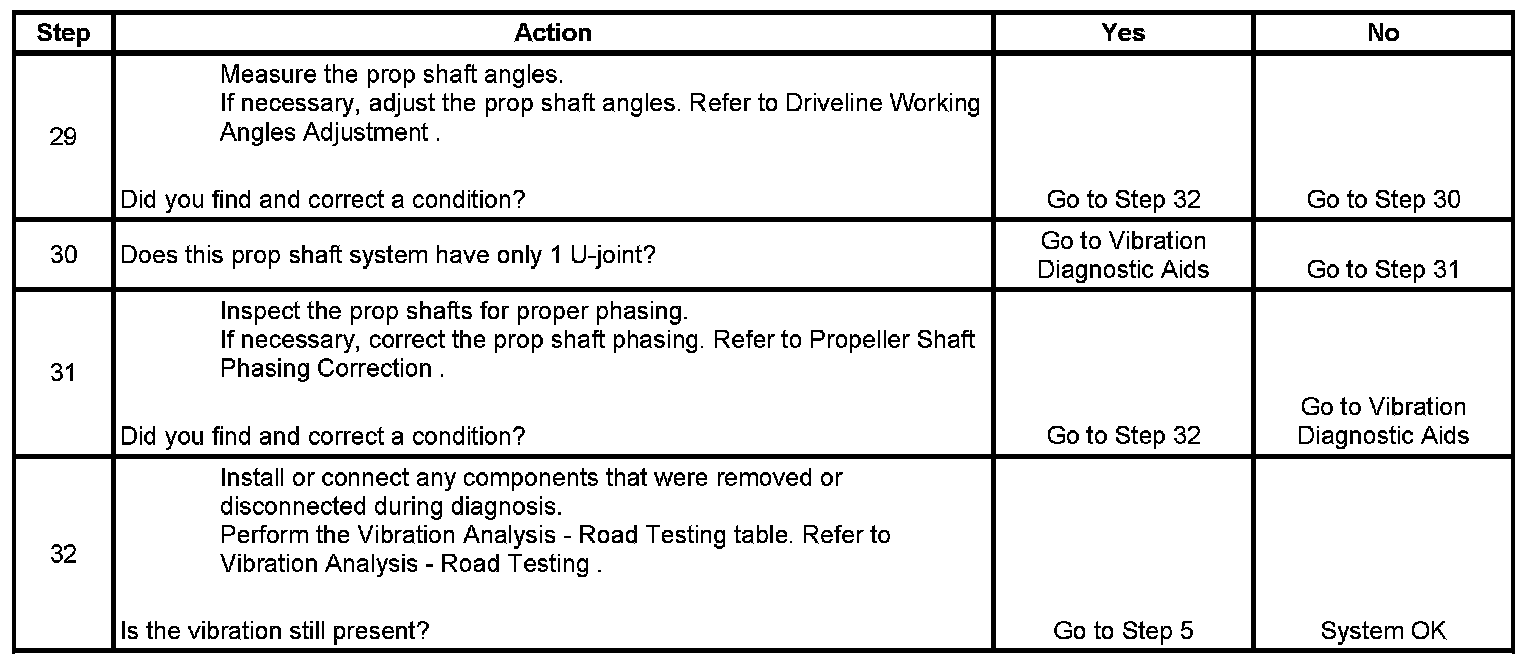 | Step | Action | Yes | No |
|---|---|---|---|
| 29 | Measure the prop shaft angles. If necessary, adjust the prop shaft angles. Refer to Driveline Working Angles Adjustment . Did you find and correct a condition? | Go to Step 32 | Go to Step 30 |
| 30 | Does this prop shaft system have only 1 U-joint? | Go to Vibration Diagnostic Aids | Go to Step 31 |
| 31 | Inspect the prop shafts for proper phasing. If necessary, correct the prop shaft phasing. Refer to Propeller Shaft Phasing Correction . Did you find and correct a condition? | Go to Step 32 | Go to Vibration Diagnostic Aids |
| 32 | Install or connect any components that were removed or disconnected during diagnosis. Perform the Vibration Analysis - Road Testing table. Refer to Vibration Analysis - Road Testing . Is the vibration still present? | Go to Step 5 | System OK |